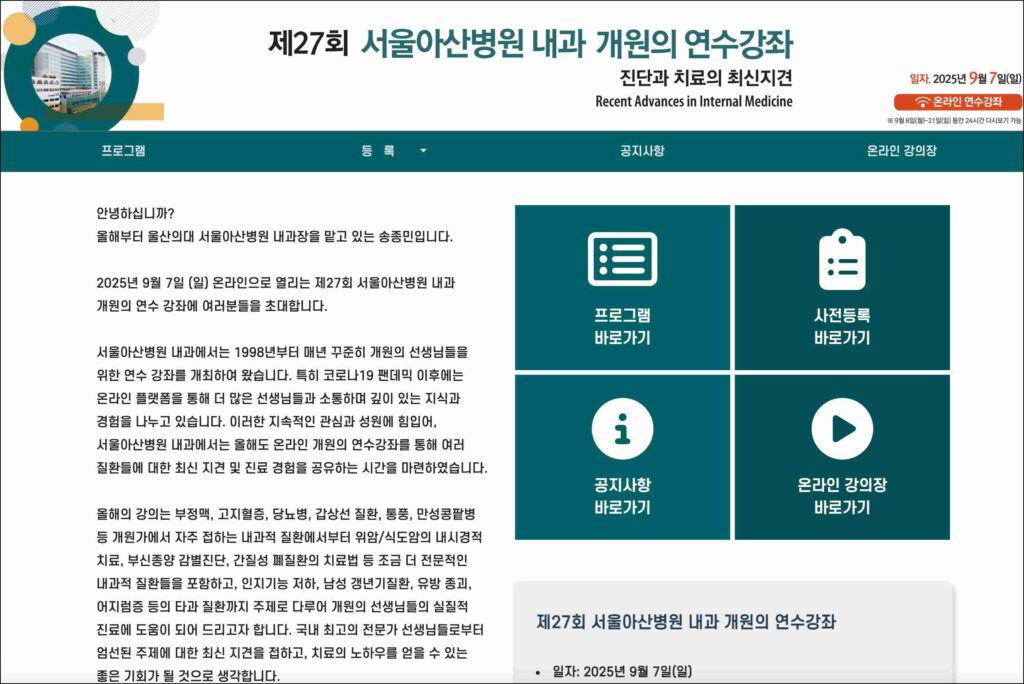 제27회 서울아산병원 내과 개원의 연수강좌

진단과 치료의 최신지견

Recent Advances in Internal Medicine

일자. 2025년 9월 7일(일)

온라인 연수강좌

※ 9월 8일(월)~21일(일) 동안 24시간 다시보기 가능

프로그램 등 록 공지사항 온라인 강의장

안녕하십니까?
올해부터 울산의대 서울아산병원 내과장을 맡고 있는 송종민입니다.

2025년 9월 7일 (일) 온라인으로 열리는 제27회 서울아산병원 내과 개원의 연수 강좌에 여러분들을 초대합니다.

서울아산병원 내과에서는 1998년부터 매년 꾸준히 개원의 선생님들을 위한 연수 강좌를 개최하여 왔습니다. 특히 코로나19 팬데믹 이후에는 온라인 플랫폼을 통해 더 많은 선생님들과 소통하며 깊이 있는 지식과 경험을 나누고 있습니다. 이러한 지속적인 관심과 성원에 힘입어, 서울아산병원 내과에서는 올해도 온라인 개원의 연수강좌를 통해 여러 질환들에 대한 최신 지견 및 진료 경험을 공유하는 시간을 마련하였습니다.

올해의 강의는 부정맥, 고지혈증, 당뇨병, 갑상선 질환, 통풍, 만성콩팥병 등 개원가에서 자주 접하는 내과적 질환에서부터 위암/식도암의 내시경적 치료, 부신종양 감별진단, 간질성 폐질환의 치료법 등 조금 더 전문적인 내과적 질환들을 포함하고, 인지기능 저하, 남성 갱년기질환, 유방 종괴, 어지럼증 등의 타과 질환까지 주제로 다루어 개원의 선생님들의 실질적 진료에 도움이 되어 드리고자 합니다. 국내 최고의 전문가 선생님들로부터 엄선된 주제에 대한 최신 지견을 접하고, 치료의 노하우를 얻을 수 있는 좋은 기회가 될 것으로 생각합니다.

프로그램
바로가기

사전등록
바로가기

공지사항
바로가기

온라인 강의장
바로가기

제27회 서울아산병원 내과 개원의 연수강좌

• 일자: 2025년 9월 7일(일)